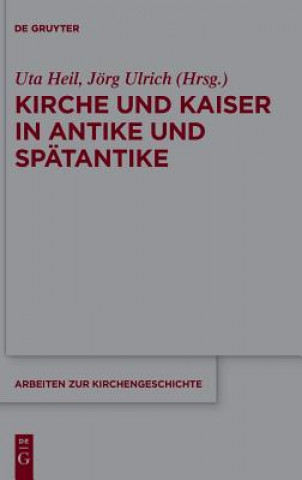 DE GRUYTER

Uta Heil, Jörg Ulrich (Hrsg.)

KIRCHE UND KAISER IN ANTIKE UND SPÄTANTIKE

ARBEITEN ZUR KIRCHENGESCHICHTE

DE G